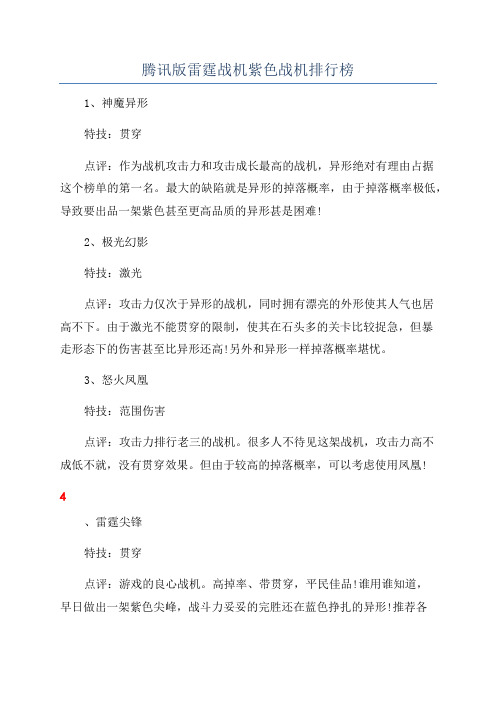 腾讯版雷霆战机紫色战机排行榜

1、神魔异形

特技：贯穿

点评：作为战机攻击力和攻击成长最高的战机，异形绝对有理由占据这个榜单的第一名。最大的缺陷就是异形的掉落概率，由于掉落概率极低，导致要出品一架紫色甚至更高品质的异形甚是困难!

2、极光幻影

特技：激光

点评：攻击力仅次于异形的战机，同时拥有漂亮的外形使其人气也居高不下。由于激光不能贯穿的限制，使其在石头多的关卡比较捉急，但暴走形态下的伤害甚至比异形还高!另外和异形一样掉落概率堪忧。

3、怒火凤凰

特技：范围伤害

点评：攻击力排行老三的战机。很多人不待见这架战机，攻击力高不成低不就，没有贯穿效果。但由于较高的掉落概率，可以考虑使用凤凰!

4

、雷霆尖锋

特技：贯穿

点评：游戏的良心战机。高掉率、带贯穿，平民佳品!谁用谁知道，早日做出一架紫色尖峰，战斗力妥妥的完胜还在蓝色挣扎的异形!推荐各